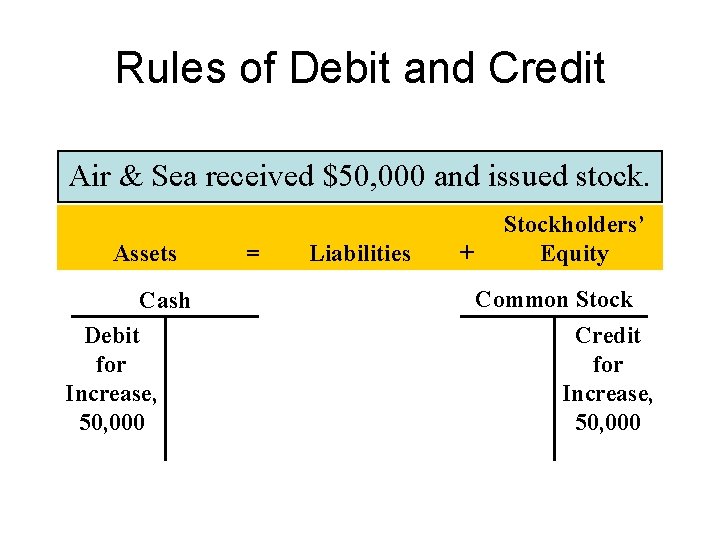 Rules of Debit and Credit

Air & Sea received \$50,000 and issued stock.

Assets = Liabilities + Stockholders' Equity

Cash

Debit for Increase, 50,000

Common Stock

Credit for Increase, 50,000